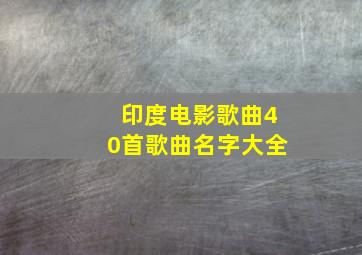 印度电影歌曲40首歌曲名字大全